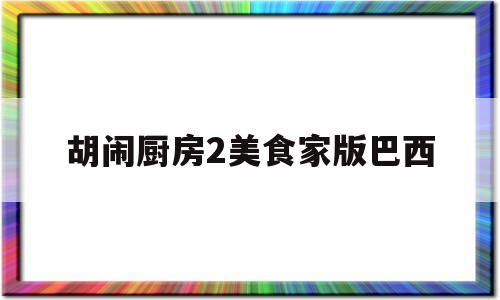 胡闹厨房2美食家版巴西